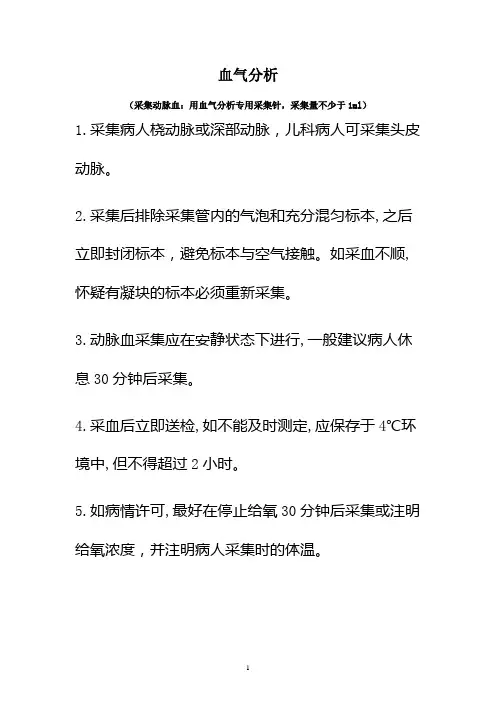 血气分析

（采集动脉血：用血气分析专用采集针，采集量不少于 1ml）

1. 采集病人桡动脉或深部动脉，儿科病人可采集头皮动脉。

2. 采集后排除采集管内的气泡和充分混匀标本, 之后立即封闭标本，避免标本与空气接触。如采血不顺, 怀疑有凝块的标本必须重新采集。

3. 动脉血采集应在安静状态下进行, 一般建议病人休息 30 分钟后采集。

4. 采血后立即送检, 如不能及时测定, 应保存于 4℃环境中, 但不得超过 2 小时。

5. 如病情许可, 最好在停止给氧 30 分钟后采集或注明给氧浓度，并注明病人采集时的体温。

1